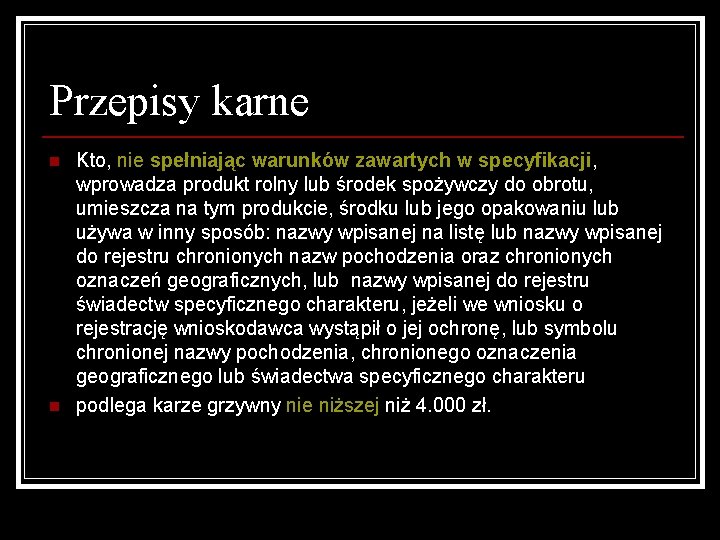 Przepisy karne

Kto, nie spełniając warunków zawartych w specyfikacji, wprowadza produkt rolny lub środek spożywczy do obrotu, umieszcza na tym produkcie, środku lub jego opakowaniu lub używa w inny sposób: nazwy wpisanej na listę lub nazwy wpisanej do rejestru chronionych nazw pochodzenia oraz chronionych oznaczeń geograficznych, lub nazwy wpisanej do rejestru świadectw specyficznego charakteru, jeżeli we wniosku o rejestrację wnioskodawca wystąpił o jej ochronę, lub symbolu chronionej nazwy pochodzenia, chronionego oznaczenia geograficznego lub świadectwa specyficznego charakteru

podlega karze grzywny nie niższej niż 4.000 zł.